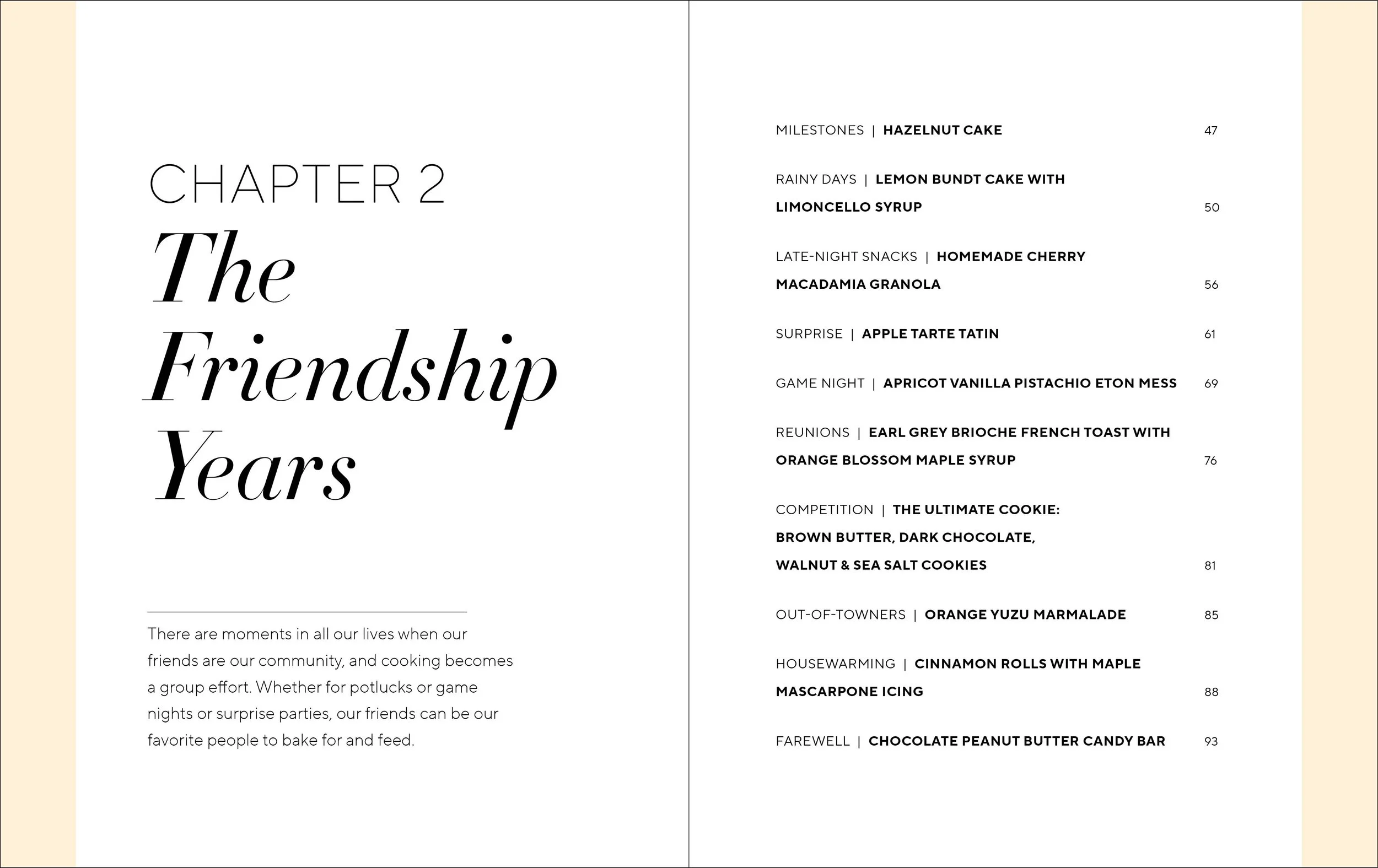 CHAPTER 2

The Friendship Years

There are moments in all our lives when our friends are our community, and cooking becomes a group effort. Whether for potlucks or game nights or surprise parties, our friends can be our favorite people to bake for and feed.

MILESTONES | HAZELNUT CAKE 47

RAINY DAYS | LEMON BUNDT CAKE WITH LIMONCELLO SYRUP 50

LATE-NIGHT SNACKS | HOMEMADE CHERRY MACADAMIA GRANOLA 56

SURPRISE | APPLE TARTE TATIN 61

GAME NIGHT | APRICOT VANILLA PISTACHIO ETON MESS 69

REUNIONS | EARL GREY BRIOCHE FRENCH TOAST WITH ORANGE BLOSSOM MAPLE SYRUP 76

COMPETITION | THE ULTIMATE COOKIE: BROWN BUTTER, DARK CHOCOLATE, WALNUT & SEA SALT COOKIES 81

OUT-OF-TOWNERS | ORANGE YUZU MARMALADE 85

HOUSEWARMING | CINNAMON ROLLS WITH MAPLE MASCARPONE ICING 88

FAREWELL | CHOCOLATE PEANUT BUTTER CANDY BAR 93